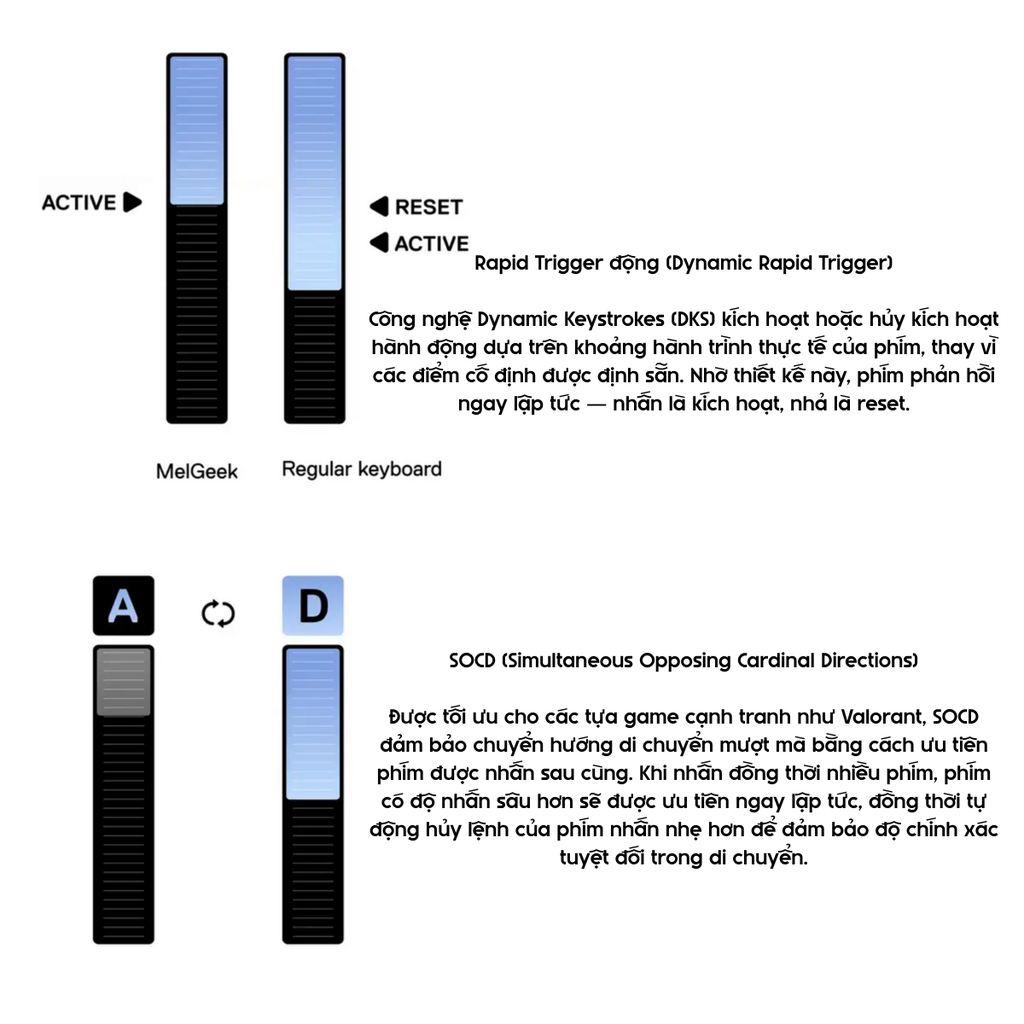 ACTIVE

RESET

ACTIVE

MelGeek

Regular keyboard

Rapid Trigger động (Dynamic Rapid Trigger)

Công nghệ Dynamic Keystrokes (DKS) kích hoạt hoặc hủy kích hoạt hành động dựa trên khoảng hành trình thực tế của phím, thay vì các điểm cố định được định sẵn. Nhờ thiết kế này, phím phản hồi ngay lập tức — nhấn là kích hoạt, nhả là reset.

A

D

SOCD (Simultaneous Opposing Cardinal Directions)

Được tối ưu cho các tựa game cạnh tranh như Valorant, SOCD đảm bảo chuyển hướng di chuyển mượt mà bằng cách ưu tiên phím được nhấn sau cùng. Khi nhấn đồng thời nhiều phím, phím có độ nhấn sâu hơn sẽ được ưu tiên ngay lập tức, đồng thời tự động hủy lệnh của phím nhấn nhẹ hơn để đảm bảo độ chính xác tuyệt đối trong di chuyển.